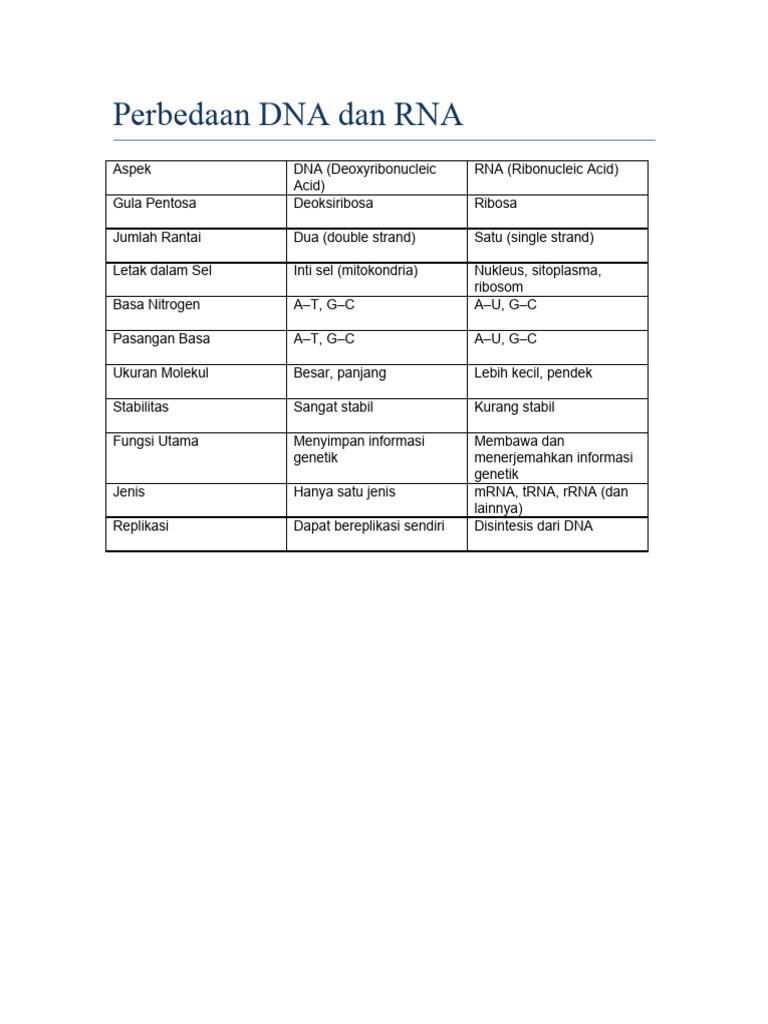 Perbedaan DNA dan RNA

| Aspek | DNA (Deoxyribonucleic Acid) | RNA (Ribonucleic Acid) |
|---|---|---|
| Gula Pentosa | Deoksiribosa | Ribosa |
| Jumlah Rantai | Dua (double strand) | Satu (single strand) |
| Letak dalam Sel | Inti sel (mitokondria) | Nukleus, sitoplasma, ribosom |
| Basa Nitrogen | A–T, G–C | A–U, G–C |
| Pasangan Basa | A–T, G–C | A–U, G–C |
| Ukuran Molekul | Besar, panjang | Lebih kecil, pendek |
| Stabilitas | Sangat stabil | Kurang stabil |
| Fungsi Utama | Menyimpan informasi genetik | Membawa dan menerjemahkan informasi genetik |
| Jenis | Hanya satu jenis | mRNA, tRNA, rRNA (dan lainnya) |
| Replikasi | Dapat bereplikasi sendiri | Disintesis dari DNA |